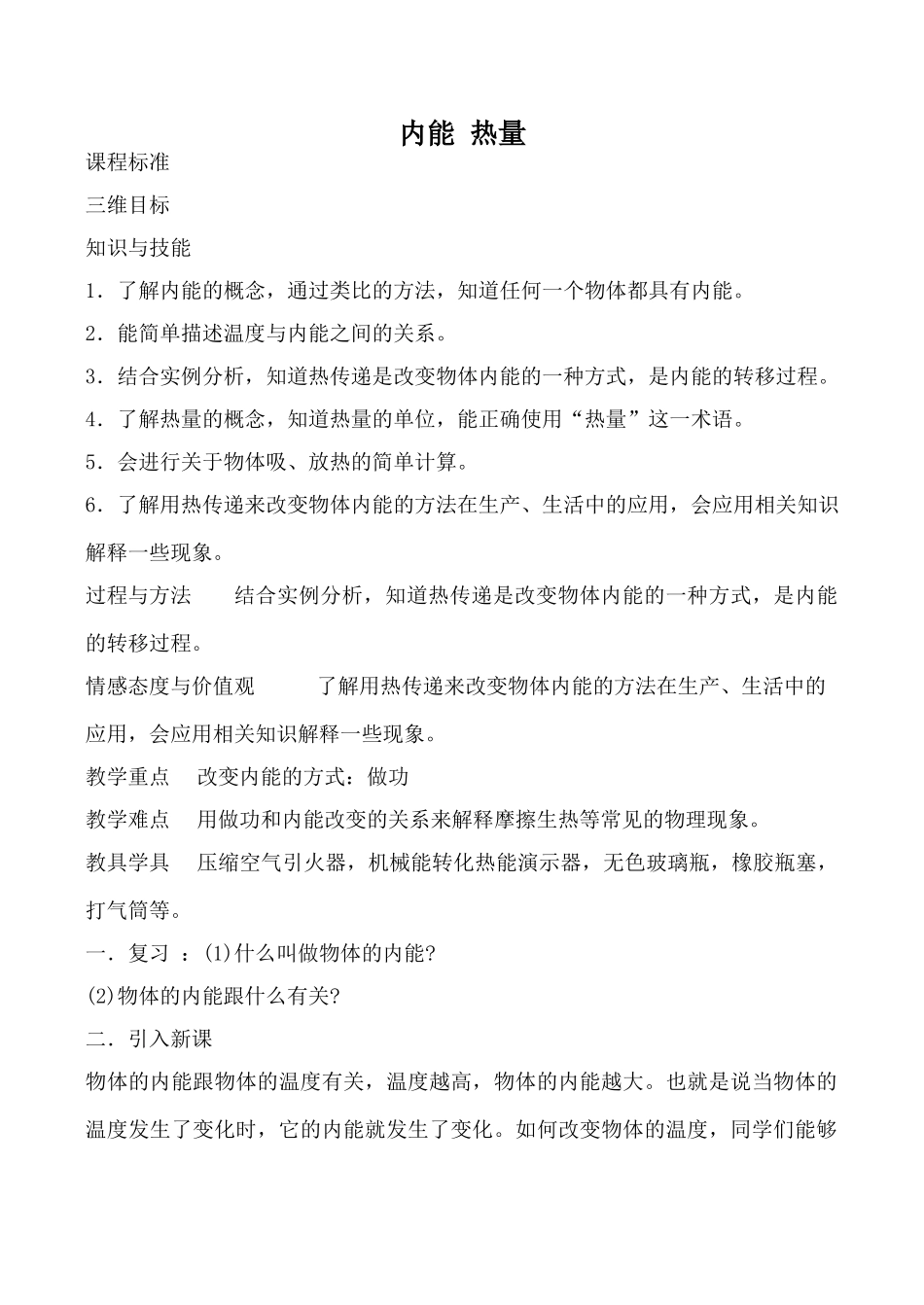 内能 热量

课程标准

三维目标

知识与技能

1．了解内能的概念，通过类比的方法，知道任何一个物体都具有内能。

2．能简单描述温度与内能之间的关系。

3．结合实例分析，知道热传递是改变物体内能的一种方式，是内能的转移过程。

4．了解热量的概念，知道热量的单位，能正确使用“热量”这一术语。

5．会进行关于物体吸、放热的简单计算。

6．了解用热传递来改变物体内能的方法在生产、生活中的应用，会应用相关知识解释一些现象。

过程与方法　　结合实例分析，知道热传递是改变物体内能的一种方式，是内能的转移过程。

情感态度与价值观　　了解用热传递来改变物体内能的方法在生产、生活中的应用，会应用相关知识解释一些现象。

教学重点　改变内能的方式：做功

教学难点　用做功和内能改变的关系来解释摩擦生热等常见的物理现象。

教具学具　压缩空气引火器，机械能转化热能演示器，无色玻璃瓶，橡胶瓶塞，打气筒等。

一．复习 ：(1)什么叫做物体的内能?

(2)物体的内能跟什么有关?

二．引入新课

物体的内能跟物体的温度有关，温度越高，物体的内能越大。也就是说当物体的温度发生了变化时，它的内能就发生了变化。如何改变物体的温度，同学们能够